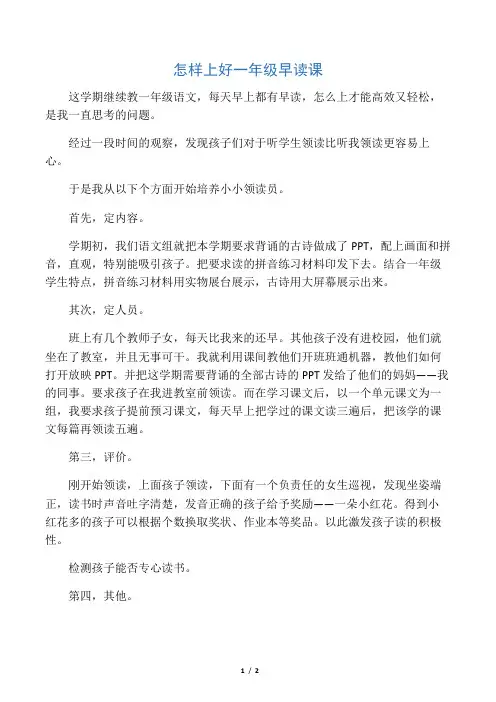 怎样上好一年级早读课

这学期继续教一年级语文，每天早上都有早读，怎么上才能高效又轻松，是我一直思考的问题。

经过一段时间的观察，发现孩子们对于听学生领读比听我领读更容易上心。

于是我从以下个方面开始培养小小领读员。

首先，定内容。

学期初，我们语文组就把本学期要求背诵的古诗做成了 PPT，配上画面和拼音，直观，特别能吸引孩子。把要求读的拼音练习材料印发下去。结合一年级学生特点，拼音练习材料用实物展台展示，古诗用大屏幕展示出来。

其次，定人员。

班上有几个教师子女，每天比我来的还早。其他孩子没有进校园，他们就坐在了教室，并且无事可干。我就利用课间教他们开班班通机器，教他们如何打开放映 PPT。并把这学期需要背诵的全部古诗的 PPT 发给了他们的妈妈——我的同事。要求孩子在我进教室前领读。而在学习课文后，以一个单元课文为一组，我要求孩子提前预习课文，每天早上把学过的课文读三遍后，把该学的课文每篇再领读五遍。

第三，评价。

刚开始领读，上面孩子领读，下面有一个负责任的女生巡视，发现坐姿端正，读书时声音吐字清楚，发音正确的孩子给予奖励——一朵小红花。得到小红花多的孩子可以根据个数换取奖状、作业本等奖品。以此激发孩子读的积极性。

检测孩子能否专心读书。

第四，其他。

1 / 2